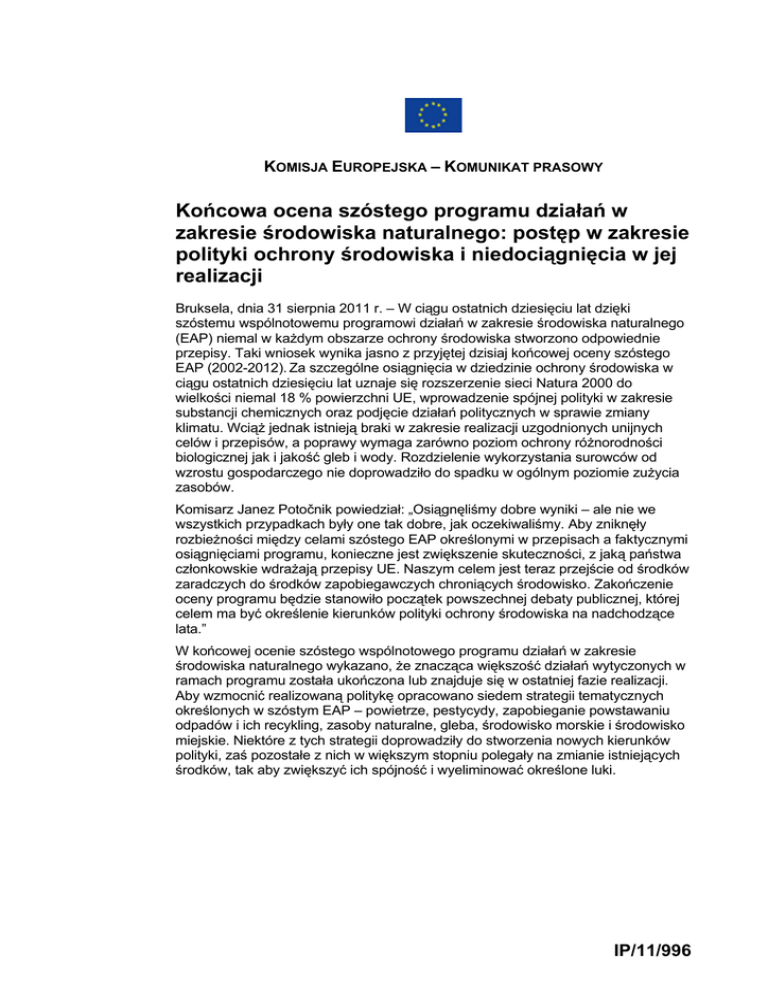 KOMISJA EUROPEJSKA – KOMUNIKAT PRASOWY

Końcowa ocena szóstego programu działań w zakresie środowiska naturalnego: postęp w zakresie polityki ochrony środowiska i niedociągnięcia w jej realizacji

Bruksela, dnia 31 sierpnia 2011 r. – W ciągu ostatnich dziesięciu lat dzięki szóstemu wspólnotowemu programowi działań w zakresie środowiska naturalnego (EAP) niemal w każdym obszarze ochrony środowiska stworzono odpowiednie przepisy. Taki wniosek wynika jasno z przyjętej dzisiaj końcowej oceny szóstego EAP (2002-2012). Za szczególne osiągnięcia w dziedzinie ochrony środowiska w ciągu ostatnich dziesięciu lat uznaje się rozszerzenie sieci Natura 2000 do wielkości niemal 18 % powierzchni UE, wprowadzenie spójnej polityki w zakresie substancji chemicznych oraz podjęcie działań politycznych w sprawie zmiany klimatu. Wciąż jednak istnieją braki w zakresie realizacji uzgodnionych unijnych celów i przepisów, a poprawy wymaga zarówno poziom ochrony różnorodności biologicznej jak i jakość gleb i wody. Rozdzielenie wykorzystania surowców od wzrostu gospodarczego nie doprowadziło do spadku w ogólnym poziomie zużycia zasobów.

Komisarz Janez Potočnik powiedział: „Osiągnęliśmy dobre wyniki – ale nie we wszystkich przypadkach były one tak dobre, jak oczekiwaliśmy. Aby zniknęły rozbieżności między celami szóstego EAP określonymi w przepisach a faktycznymi osiągnięciami programu, konieczne jest zwiększenie skuteczności, z jaką państwa członkowskie wdrażają przepisy UE. Naszym celem jest teraz przejście od środków zaradczych do środków zapobiegawczych chroniących środowisko. Zakończenie oceny programu będzie stanowiło początek powszechnej debaty publicznej, której celem ma być określenie kierunków polityki ochrony środowiska na nadchodzące lata.”

W końcowej ocenie szóstego wspólnotowego programu działań w zakresie środowiska naturalnego wykazano, że znacząca większość działań wytyczonych w ramach programu została ukończona lub znajduje się w ostatniej fazie realizacji. Aby wzmocnić realizowaną politykę opracowano siedem strategii tematycznych określonych w szóstym EAP – powietrze, pestycydy, zapobieganie powstawaniu odpadów i ich recykling, zasoby naturalne, gleba, środowisko morskie i środowisko miejskie. Niektóre z tych strategii doprowadziły do stworzenia nowych kierunków polityki, zaś pozostałe z nich w większym stopniu polegały na zmianie istniejących środków, tak aby zwiększyć ich spójność i wyeliminować określone luki.

IP/11/996